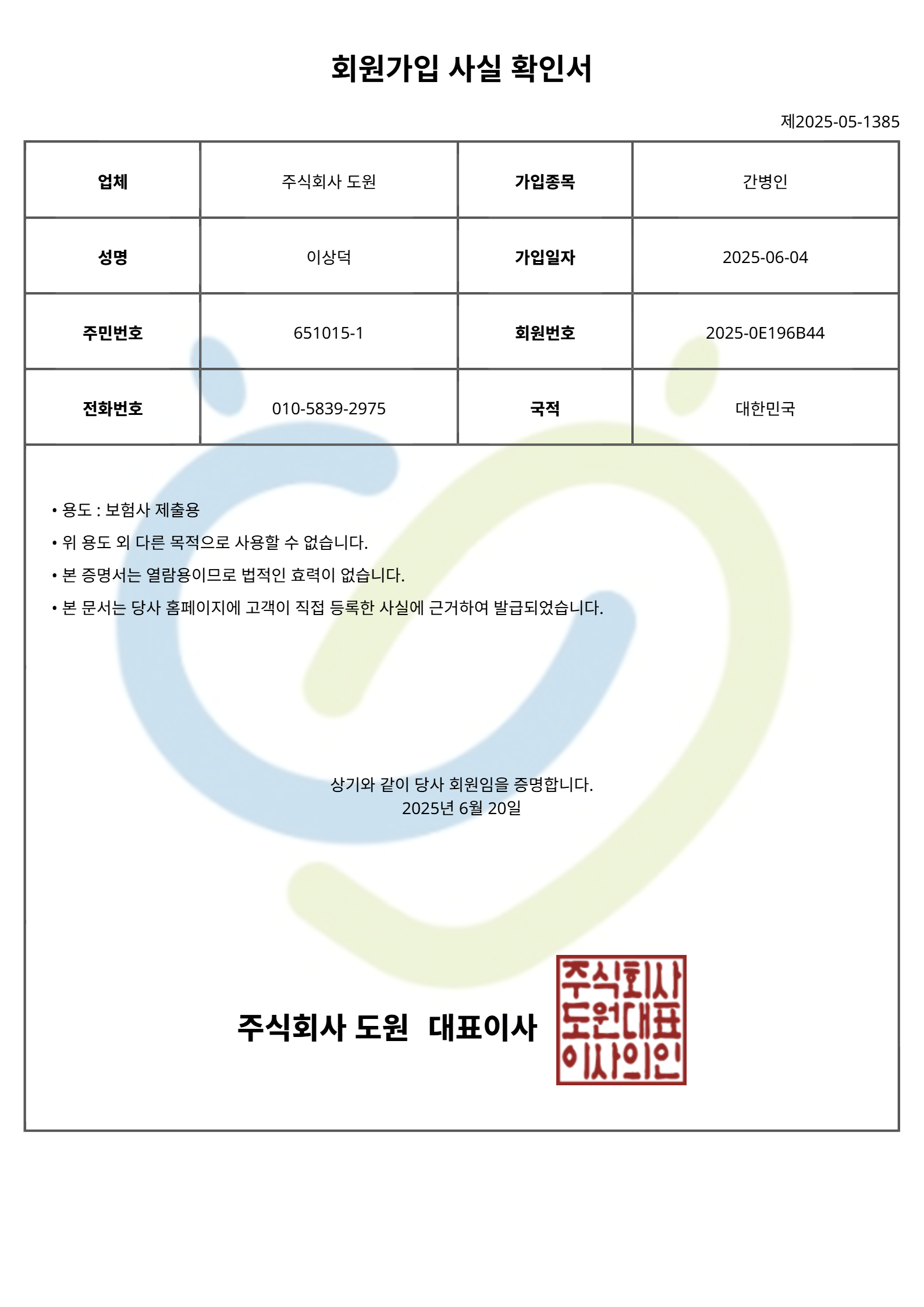 회원가입 사실 확인서

제2025-05-1385

| 업체 | 주식회사 도원 | 가입종목 | 간병인 |
|---|---|---|---|
| 성명 | 이상덕 | 가입일자 | 2025-06-04 |
| 주민번호 | 651015-1 | 회원번호 | 2025-0E196B44 |
| 전화번호 | 010-5839-2975 | 국적 | 대한민국 |

• 용도 : 보험사 제출용
• 위 용도 외 다른 목적으로 사용할 수 없습니다.
• 본 증명서는 열람용이므로 법적인 효력이 없습니다.
• 본 문서는 당사 홈페이지에 고객이 직접 등록한 사실에 근거하여 발급되었습니다.

상기와 같이 당사 회원임을 증명합니다.
2025년 6월 20일

주식회사 도원 대표이사

주식회사
도원대표
이사의인